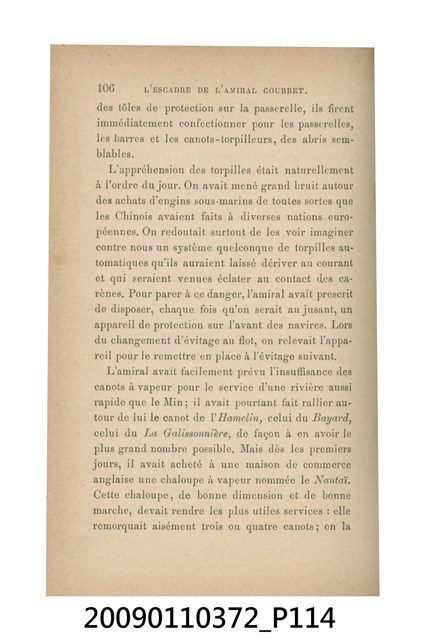 106 L'ESCADRE DE L'AMIRAL COURBET.

des tôles de protection sur la passerelle, ils firent immédiatement confectionner pour les passerelles, les barres et les canots-torpilleurs, des abris semblables.

L'appréhension des torpilles était naturellement à l'ordre du jour. On avait mené grand bruit autour des achats d'engins sous-marins de toutes sortes que les Chinois avaient faits à diverses nations européennes. On redoutait surtout de les voir imaginer contre nous un système quelconque de torpilles automatiques qu'ils auraient laissé dériver au courant et qui seraient venues éclater au contact des carènes. Pour parer à ce danger, l'amiral avait prescrit de disposer, chaque fois qu'on serait au jusant, un appareil de protection sur l'avant des navires. Lors du changement d'évitage au flot, on relevait l'appareil pour le remettre en place à l'évitage suivant.

L'amiral avait facilement prévu l'insuffisance des canots à vapeur pour le service d'une rivière aussi rapide que le Min; il avait pourtant fait rallier autour de lui le canot de l'Hamelin, celui du Bayard, celui du La Galissonnière, de façon à en avoir le plus grand nombre possible. Mais dès les premiers jours, il avait acheté à une maison de commerce anglaise une chaloupe à vapeur nommée le Nantaï. Cette chaloupe, de bonne dimension et de bonne marche, devait rendre les plus utiles services : elle remorquait aisément trois ou quatre canots; on la

20090110372_P114